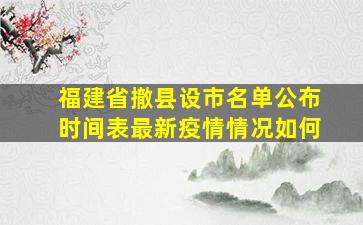 福建省撤县设市名单公布时间表最新疫情情况如何